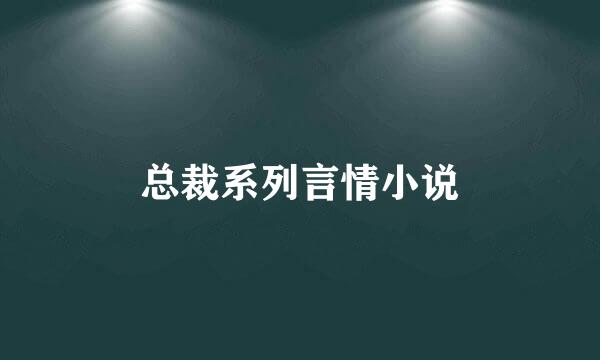 总裁系列言情小说